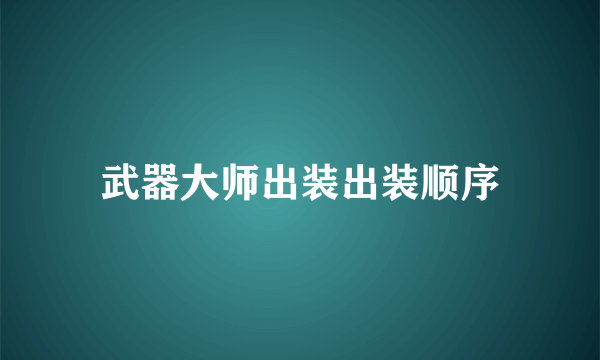 武器大师出装出装顺序